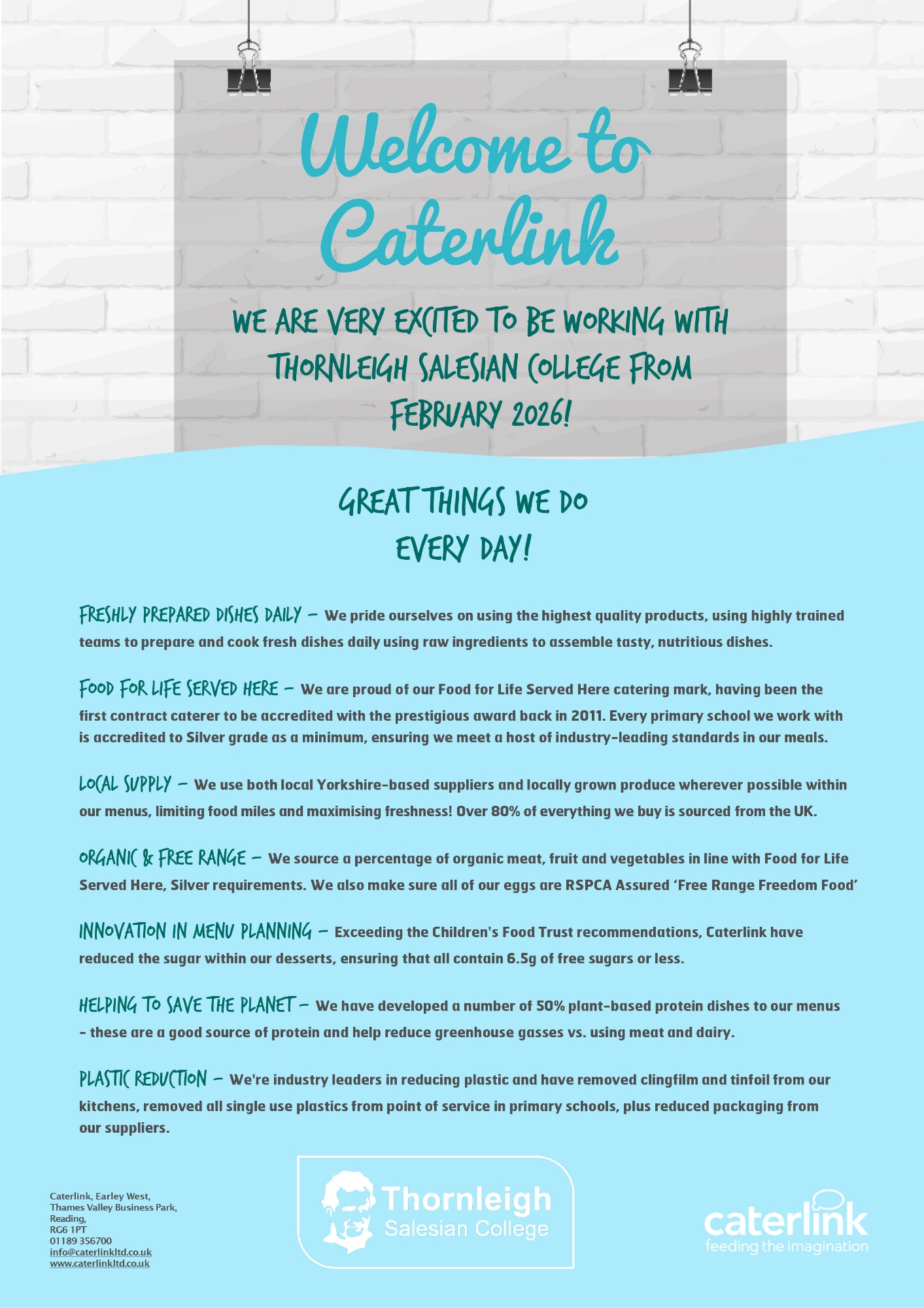 Welcome to Caterlink

WE ARE VERY EXCITED TO BE WORKING WITH THORNLEIGH SALESIAN COLLEGE FROM FEBRUARY 2026!

GREAT THINGS WE DO EVERY DAY!

FRESHLY PREPARED DISHES DAILY – We pride ourselves on using the highest quality products, using highly trained teams to prepare and cook fresh dishes daily using raw ingredients to assemble tasty, nutritious dishes.

FOOD FOR LIFE SERVED HERE – We are proud of our Food for Life Served Here catering mark, having been the first contract caterer to be accredited with the prestigious award back in 2011. Every primary school we work with is accredited to Silver grade as a minimum, ensuring we meet a host of industry-leading standards in our meals.

LOCAL SUPPLY – We use both local Yorkshire-based suppliers and locally grown produce wherever possible within our menus, limiting food miles and maximising freshness! Over 80% of everything we buy is sourced from the UK.

ORGANIC & FREE RANGE – We source a percentage of organic meat, fruit and vegetables in line with Food for Life Served Here, Silver requirements. We also make sure all of our eggs are RSPCA Assured 'Free Range Freedom Food'

INNOVATION IN MENU PLANNING – Exceeding the Children's Food Trust recommendations, Caterlink have reduced the sugar within our desserts, ensuring that all contain 6.5g of free sugars or less.

HELPING TO SAVE THE PLANET – We have developed a number of 50% plant-based protein dishes to our menus - these are a good source of protein and help reduce greenhouse gasses vs. using meat and dairy.

PLASTIC REDUCTION – We're industry leaders in reducing plastic and have removed clingfilm and tinfoil from our kitchens, removed all single use plastics from point of service in primary schools, plus reduced packaging from our suppliers.

Caterlink, Earley West,
Thames Valley Business Park,
Reading,
RG6 1PT
01189 356700
info@caterlinkltd.co.uk
www.caterlinkltd.co.uk

Thornleigh Salesian College

caterlink
feeding the imagination